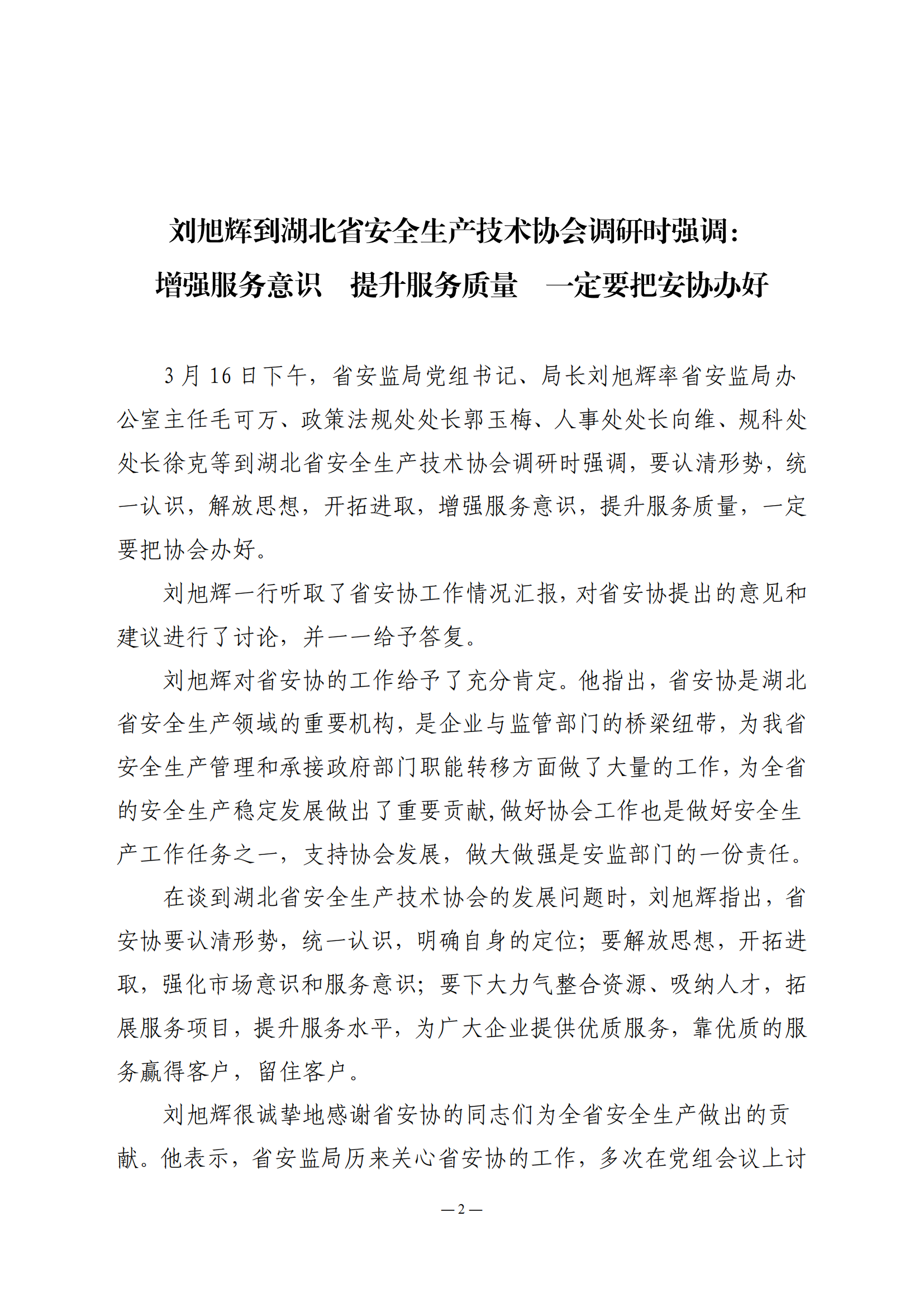 刘旭辉到湖北省安全生产技术协会调研时强调：
增强服务意识　提升服务质量　一定要把安协办好

3月16日下午，省安监局党组书记、局长刘旭辉率省安监局办公室主任毛可万、政策法规处处长郭玉梅、人事处处长向维、规科处处长徐克等到湖北省安全生产技术协会调研时强调，要认清形势，统一认识，解放思想，开拓进取，增强服务意识，提升服务质量，一定要把协会办好。

刘旭辉一行听取了省安协工作情况汇报，对省安协提出的意见和建议进行了讨论，并一一给予答复。

刘旭辉对省安协的工作给予了充分肯定。他指出，省安协是湖北省安全生产领域的重要机构，是企业与监管部门的桥梁纽带，为我省安全生产管理和承接政府部门职能转移方面做了大量的工作，为全省的安全生产稳定发展做出了重要贡献,做好协会工作也是做好安全生产工作任务之一，支持协会发展，做大做强是安监部门的一份责任。

在谈到湖北省安全生产技术协会的发展问题时，刘旭辉指出，省安协要认清形势，统一认识，明确自身的定位；要解放思想，开拓进取，强化市场意识和服务意识；要下大力气整合资源、吸纳人才，拓展服务项目，提升服务水平，为广大企业提供优质服务，靠优质的服务赢得客户，留住客户。

刘旭辉很诚挚地感谢省安协的同志们为全省安全生产做出的贡献。他表示，省安监局历来关心省安协的工作，多次在党组会议上讨

—2—